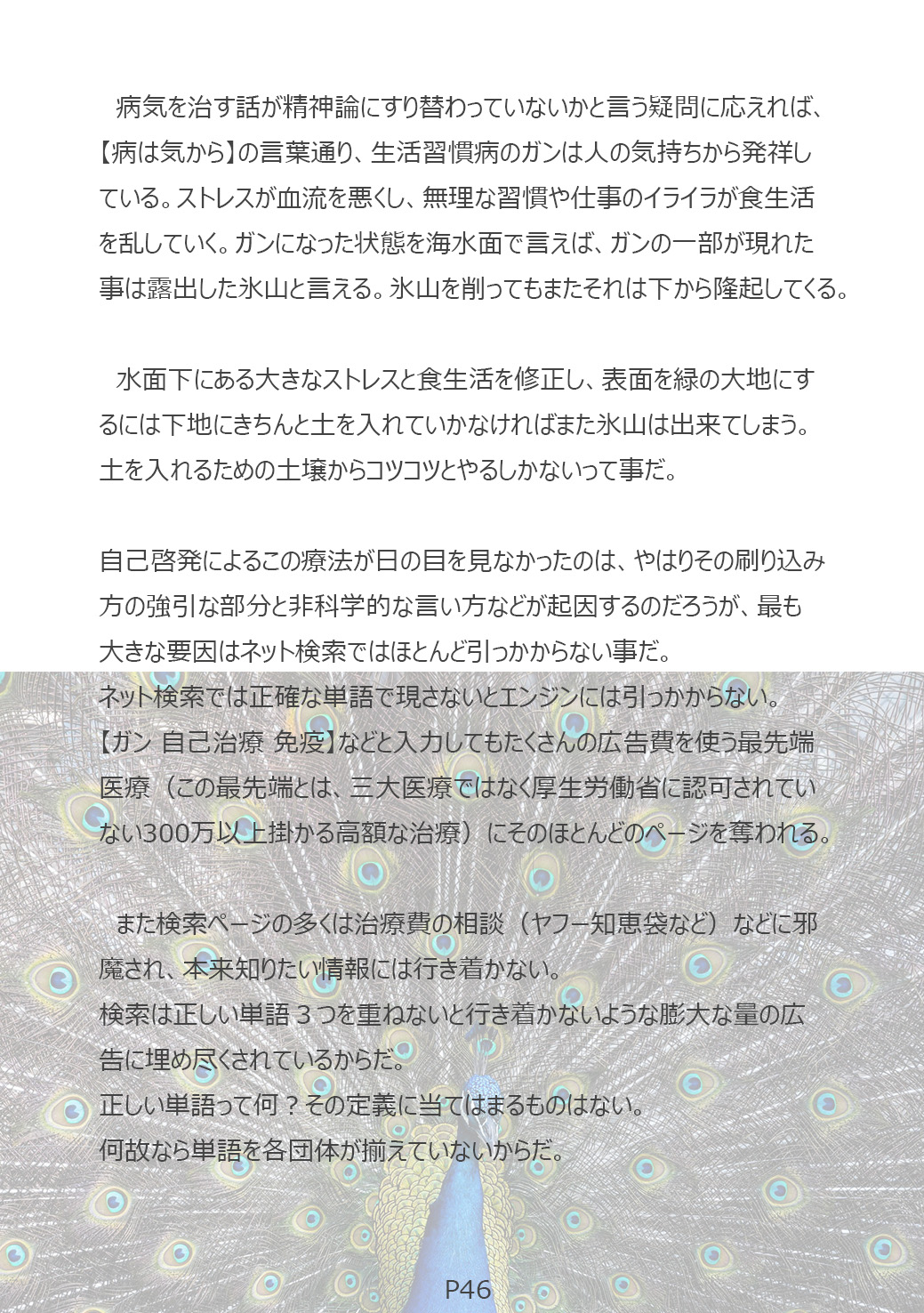 病気を治す話が精神論にすり替わっていないかと言う疑問に応えれば、【病は気から】の言葉通り、生活習慣病のガンは人の気持ちから発祥している。ストレスが血流を悪くし、無理な習慣や仕事のイライラが食生活を乱していく。ガンになった状態を海水面で言えば、ガンの一部が現れた事は露出した氷山と言える。氷山を削ってもまたそれは下から隆起してくる。

水面下にある大きなストレスと食生活を修正し、表面を緑の大地にするには下地にきちんと土を入れていかなければまた氷山は出来てしまう。土を入れるための土壌からコツコツとやるしかないって事だ。

自己啓発によるこの療法が日の目を見なかったのは、やはりその刷り込み方の強引な部分と非科学的な言い方などが起因するのだろうが、最も大きな要因はネット検索ではほとんど引っかからない事だ。
ネット検索では正確な単語で現さないとエンジンには引っかからない。
【ガン 自己治療 免疫】などと入力してもたくさんの広告費を使う最先端医療（この最先端とは、三大医療ではなく厚生労働省に認可されていない300万以上掛かる高額な治療）にそのほとんどのページを奪われる。

また検索ページの多くは治療費の相談（ヤフー知恵袋など）などに邪魔され、本来知りたい情報には行き着かない。
検索は正しい単語３つを重ねないと行き着かないような膨大な量の広告に埋め尽くされているからだ。
正しい単語って何？その定義に当てはまるものはない。
何故なら単語を各団体が揃えていないからだ。

P46